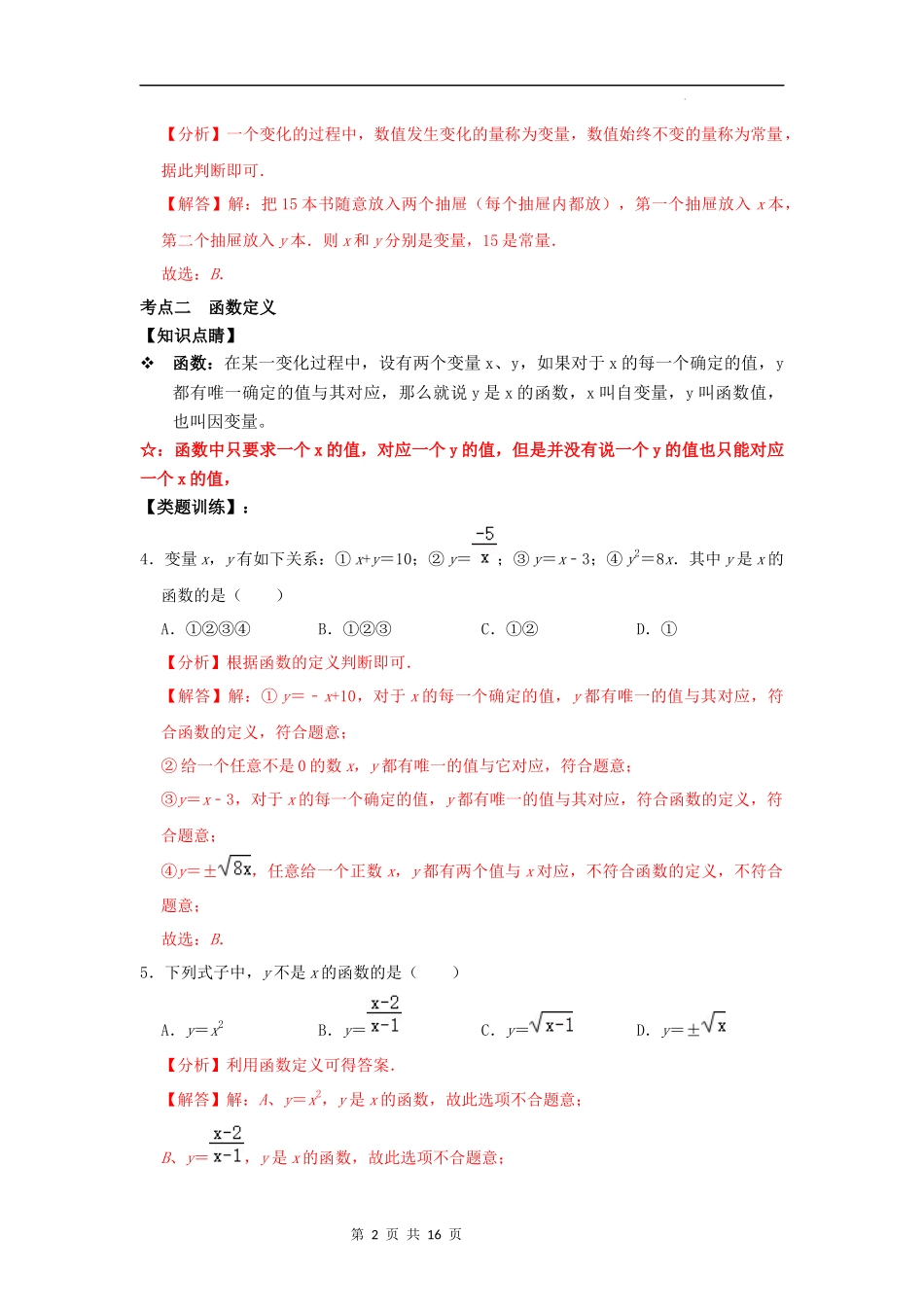 【分析】一个变化的过程中，数值发生变化的量称为变量，数值始终不变的量称为常量，据此判断即可.

【解答】解：把 15 本书随意放入两个抽屉（每个抽屉内都放），第一个抽屉放入 $x$ 本，第二个抽屉放入 $y$ 本．则 $x$ 和 $y$ 分别是变量，15 是常量.

故选：$B$.

考点二 函数定义

【知识点睛】

❖ 函数：在某一变化过程中，设有两个变量 x、y，如果对于 x 的每一个确定的值，y 都有唯一确定的值与其对应，那么就说 y 是 x 的函数，x 叫自变量，y 叫函数值，也叫因变量。

☆：函数中只要求一个 x 的值，对应一个 y 的值，但是并没有说一个 y 的值也只能对应一个 x 的值，

【类题训练】：

4．变量 $x$，$y$ 有如下关系：① $x+y=10$；② $y=\frac{-5}{x}$；③ $y=x-3$；④ $y^2=8x$．其中 $y$ 是 $x$ 的函数的是（　　）

A．①②③④　　B．①②③　　C．①②　　D．①

【分析】根据函数的定义判断即可.

【解答】解：① $y=-x+10$，对于 $x$ 的每一个确定的值，$y$ 都有唯一的值与其对应，符合函数的定义，符合题意；

② 给一个任意不是 0 的数 $x$，$y$ 都有唯一的值与它对应，符合题意；

③$y=x-3$，对于 $x$ 的每一个确定的值，$y$ 都有唯一的值与其对应，符合函数的定义，符合题意；

④$y=\pm\sqrt{8x}$，任意给一个正数 $x$，$y$ 都有两个值与 $x$ 对应，不符合函数的定义，不符合题意；

故选：$B$.

5．下列式子中，$y$ 不是 $x$ 的函数的是（　　）

A．$y=x^2$　　B．$y=\frac{x-2}{x-1}$　　C．$y=\sqrt{x-1}$　　D．$y=\pm\sqrt{x}$

【分析】利用函数定义可得答案.

【解答】解：$A$、$y=x^2$，$y$ 是 $x$ 的函数，故此选项不合题意；

$B$、$y=\frac{x-2}{x-1}$，$y$ 是 $x$ 的函数，故此选项不合题意；

第 2 页 共 16 页